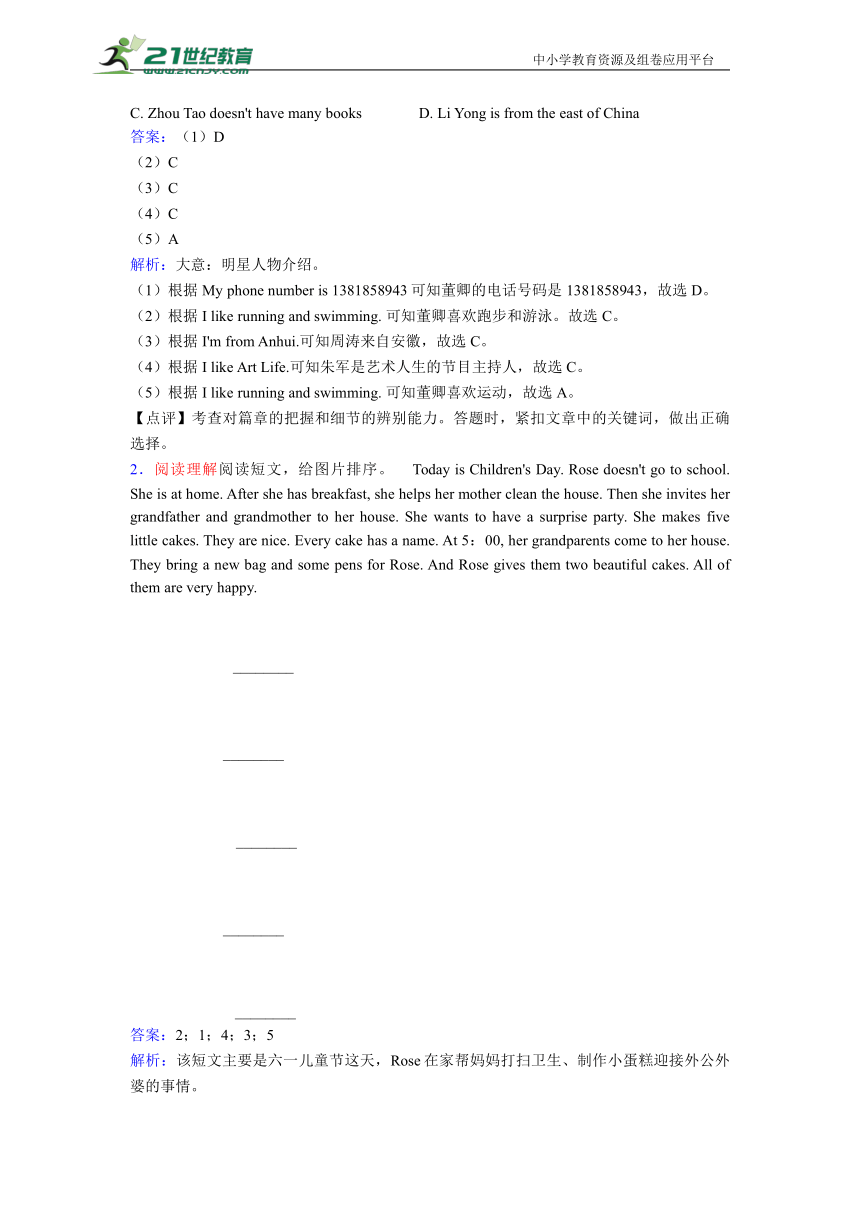 21世纪教育
www.21cnjy.com
中小学教育资源及组卷应用平台

C. Zhou Tao doesn't have many books D. Li Yong is from the east of China

答案：（1）D

（2）C

（3）C

（4）C

（5）A

解析：大意：明星人物介绍。

（1）根据 My phone number is 1381858943 可知董卿的电话号码是 1381858943，故选 D。

（2）根据 I like running and swimming. 可知董卿喜欢跑步和游泳。故选 C。

（3）根据 I'm from Anhui.可知周涛来自安徽，故选 C。

（4）根据 I like Art Life.可知朱军是艺术人生的节目主持人，故选 C。

（5）根据 I like running and swimming. 可知董卿喜欢运动，故选 A。

【点评】考查对篇章的把握和细节的辨别能力。答题时，紧扣文章中的关键词，做出正确选择。

2．阅读理解阅读短文，给图片排序。 Today is Children's Day. Rose doesn't go to school. She is at home. After she has breakfast, she helps her mother clean the house. Then she invites her grandfather and grandmother to her house. She wants to have a surprise party. She makes five little cakes. They are nice. Every cake has a name. At 5：00, her grandparents come to her house. They bring a new bag and some pens for Rose. And Rose gives them two beautiful cakes. All of them are very happy.

________

________

________

________

________

答案：2；1；4；3；5

解析：该短文主要是六一儿童节这天，Rose 在家帮妈妈打扫卫生、制作小蛋糕迎接外公外婆的事情。